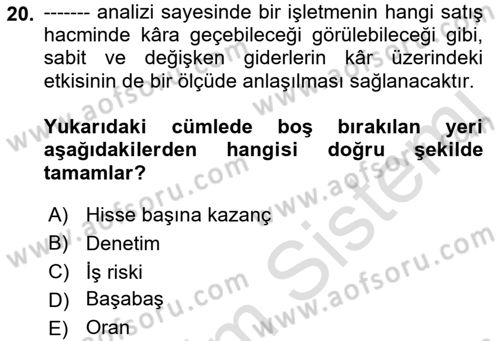 20. ------- analizi sayesinde bir işletmenin hangi satış hacminde kâra geçebileceği görülebileceği gibi, sabit ve değişken giderlerin kâr üzerindeki etkisinin de bir ölçüde anlaşılması sağlanacaktır.

Yukarıdaki cümlede boş bırakılan yeri aşağıdakilerden hangisi doğru şekilde tamamlar?

A) Hisse başına kazanç
B) Denetim
C) İş riski
D) Başabaş
E) Oran

www.aofsoru.com www.aofsoru.com www.aofsoru.com www.aofsoru.com www.aofsoru.com www.aofsoru.com Sistem